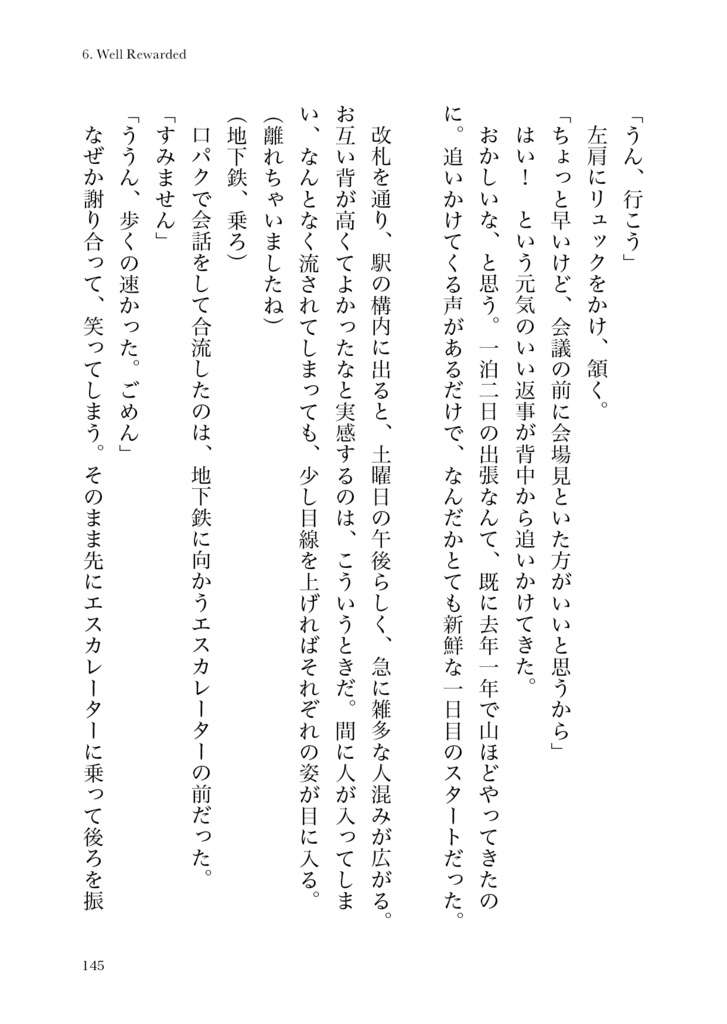 6. Well Rewarded

「うん、行こう」

左肩にリュックをかけ、頷く。

「ちょっと早いけど、会議の前に会場見といた方がいいと思うから」

はい！　という元気のいい返事が背中から追いかけてきた。

おかしいな、と思う。一泊二日の出張なんて、既に去年一年で山ほどやってきたのに。追いかけてくる声があるだけで、なんだかとても新鮮な一日目のスタートだった。

改札を通り、駅の構内に出ると、土曜日の午後らしく、急に雑多な人混みが広がる。お互い背が高くてよかったなと実感するのは、こういうときだ。間に人が入ってしまい、なんとなく流されてしまっても、少し目線を上げればそれぞれの姿が目に入る。

（離れちゃいましたね）

（地下鉄、乗ろ）

口パクで会話をして合流したのは、地下鉄に向かうエスカレーターの前だった。

「すみません」

「ううん、歩くの速かった。ごめん」

なぜか謝り合って、笑ってしまう。そのまま先にエスカレーターに乗って後ろを振

145